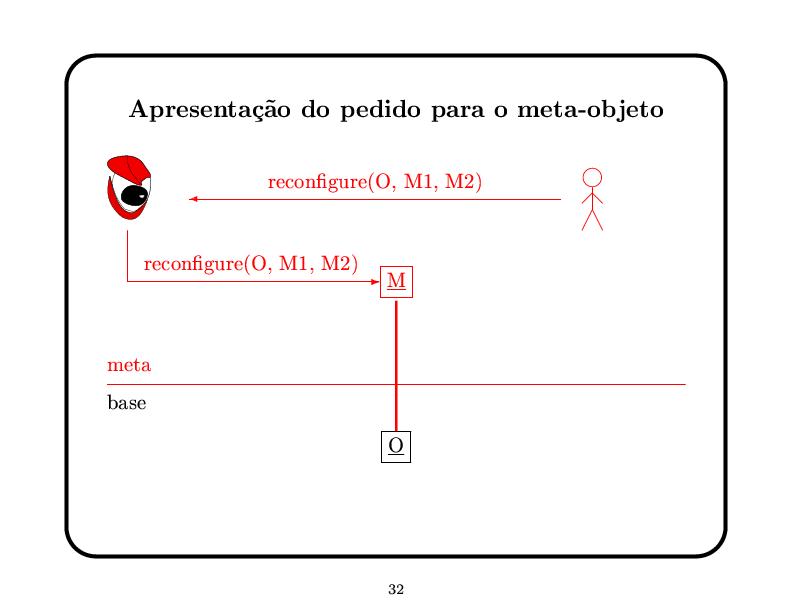 Apresentação do pedido para o meta-objeto

reconfigure(O, M1, M2)

reconfigure(O, M1, M2)

M

meta

base

O

32